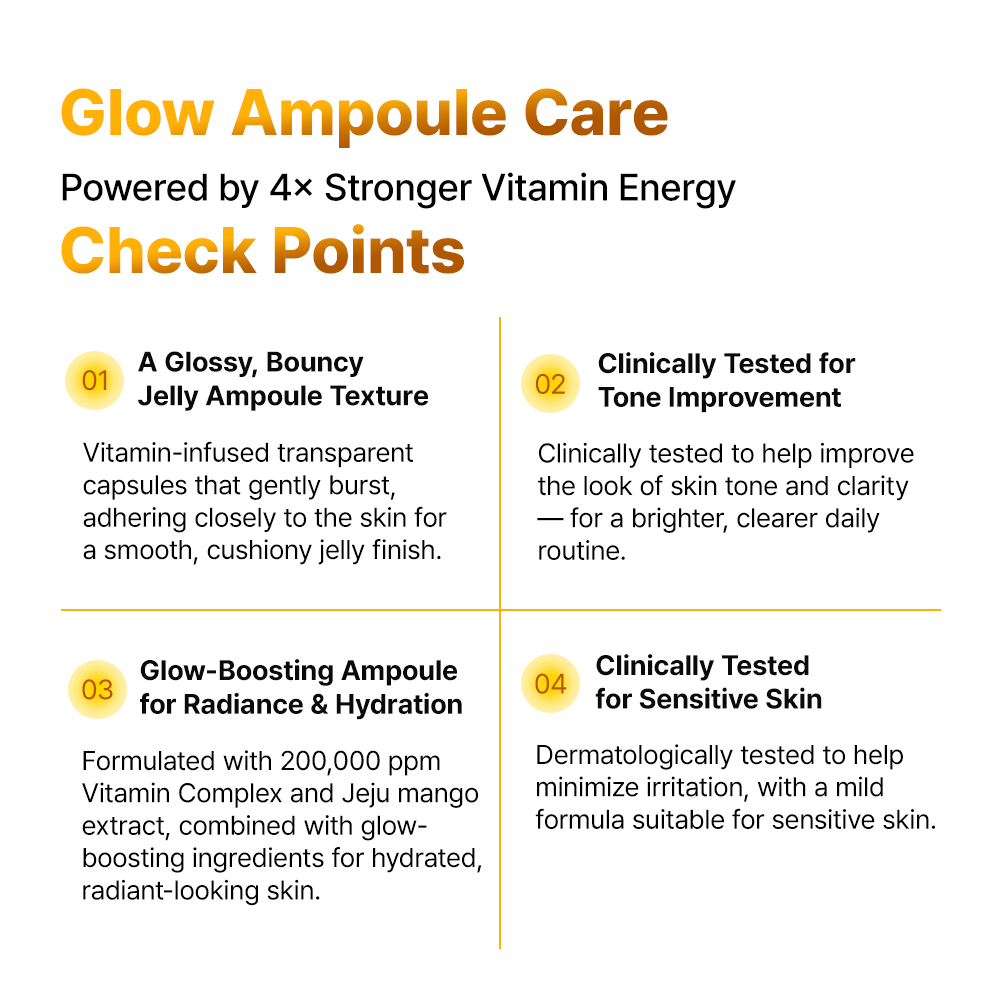 Glow Ampoule Care

Powered by 4× Stronger Vitamin Energy

Check Points

01 A Glossy, Bouncy Jelly Ampoule Texture

Vitamin-infused transparent capsules that gently burst, adhering closely to the skin for a smooth, cushiony jelly finish.

02 Clinically Tested for Tone Improvement

Clinically tested to help improve the look of skin tone and clarity — for a brighter, clearer daily routine.

03 Glow-Boosting Ampoule for Radiance & Hydration

Formulated with 200,000 ppm Vitamin Complex and Jeju mango extract, combined with glow-boosting ingredients for hydrated, radiant-looking skin.

04 Clinically Tested for Sensitive Skin

Dermatologically tested to help minimize irritation, with a mild formula suitable for sensitive skin.